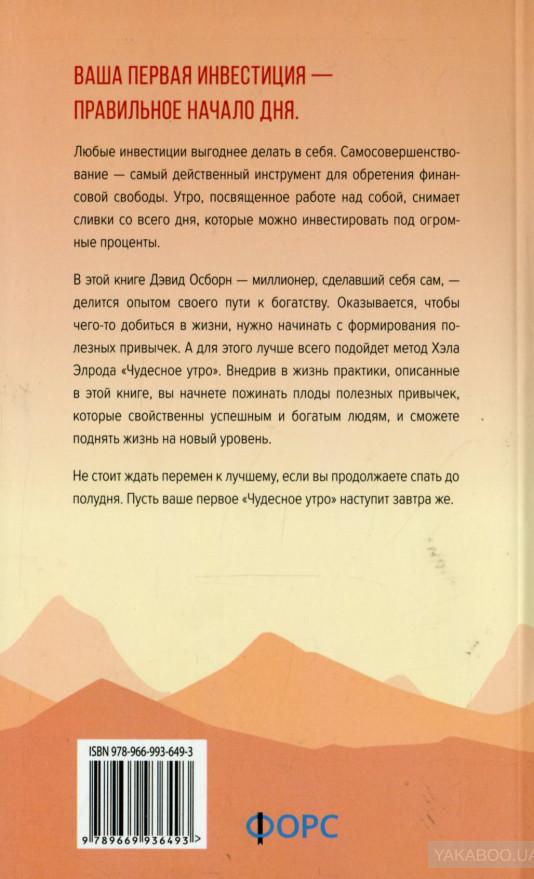 ВАША ПЕРВАЯ ИНВЕСТИЦИЯ — ПРАВИЛЬНОЕ НАЧАЛО ДНЯ.

Любые инвестиции выгоднее делать в себя. Самосовершенствование — самый действенный инструмент для обретения финансовой свободы. Утро, посвященное работе над собой, снимает сливки со всего дня, которые можно инвестировать под огромные проценты.

В этой книге Дэвид Осборн — миллионер, сделавший себя сам, — делится опытом своего пути к богатству. Оказывается, чтобы чего-то добиться в жизни, нужно начинать с формирования полезных привычек. А для этого лучше всего подойдет метод Хэла Элрода «Чудесное утро». Внедрив в жизнь практики, описанные в этой книге, вы начнете пожинать плоды полезных привычек, которые свойственны успешным и богатым людям, и сможете поднять жизнь на новый уровень.

Не стоит ждать перемен к лучшему, если вы продолжаете спать до полудня. Пусть ваше первое «Чудесное утро» наступит завтра же.

ISBN 978-966-993-649-3

9 789669 936493 >

ФОРС

YAKABOO.UA